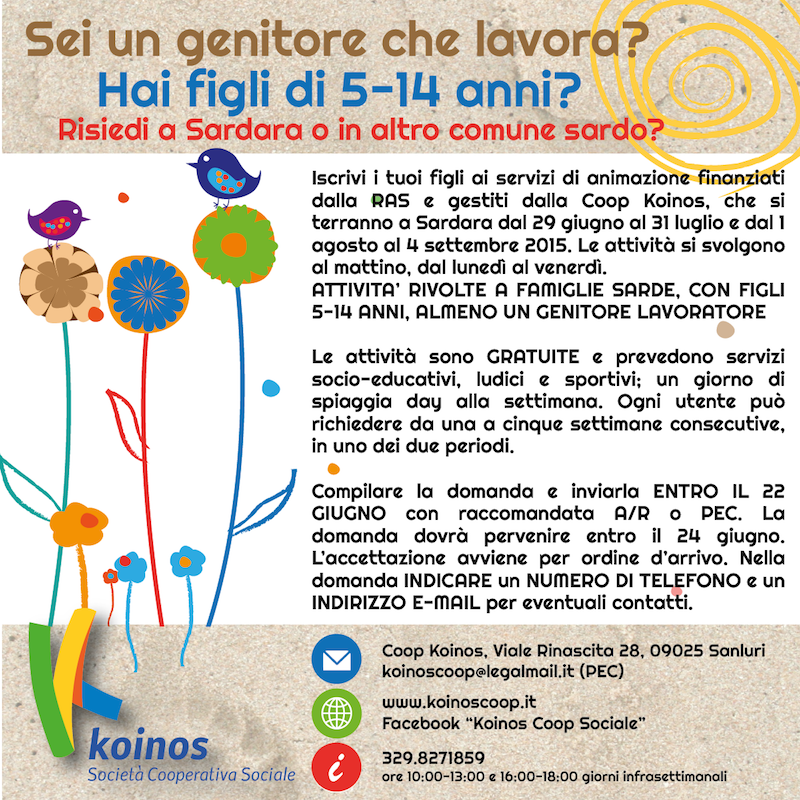 Sei un genitore che lavora?
Hai figli di 5-14 anni?
Risiedi a Sardara o in altro comune sardo?

Iscrivi i tuoi figli ai servizi di animazione finanziati dalla RAS e gestiti dalla Coop Koinos, che si terranno a Sardara dal 29 giugno al 31 luglio e dal 1 agosto al 4 settembre 2015. Le attività si svolgono al mattino, dal lunedì al venerdì.
ATTIVITA' RIVOLTE A FAMIGLIE SARDE, CON FIGLI 5-14 ANNI, ALMENO UN GENITORE LAVORATORE

Le attività sono GRATUITE e prevedono servizi socio-educativi, ludici e sportivi; un giorno di spiaggia day alla settimana. Ogni utente può richiedere da una a cinque settimane consecutive, in uno dei due periodi.

Compilare la domanda e inviarla ENTRO IL 22 GIUGNO con raccomandata A/R o PEC. La domanda dovrà pervenire entro il 24 giugno. L'accettazione avviene per ordine d'arrivo. Nella domanda INDICARE un NUMERO DI TELEFONO e un INDIRIZZO E-MAIL per eventuali contatti.

Coop Koinos, Viale Rinascita 28, 09025 Sanluri
koinoscoop@legalmail.it (PEC)

www.koinoscoop.it
Facebook "Koinos Coop Sociale"

329.8271859
ore 10:00-13:00 e 16:00-18:00 giorni infrasettimanali

koinos
Società Cooperativa Sociale